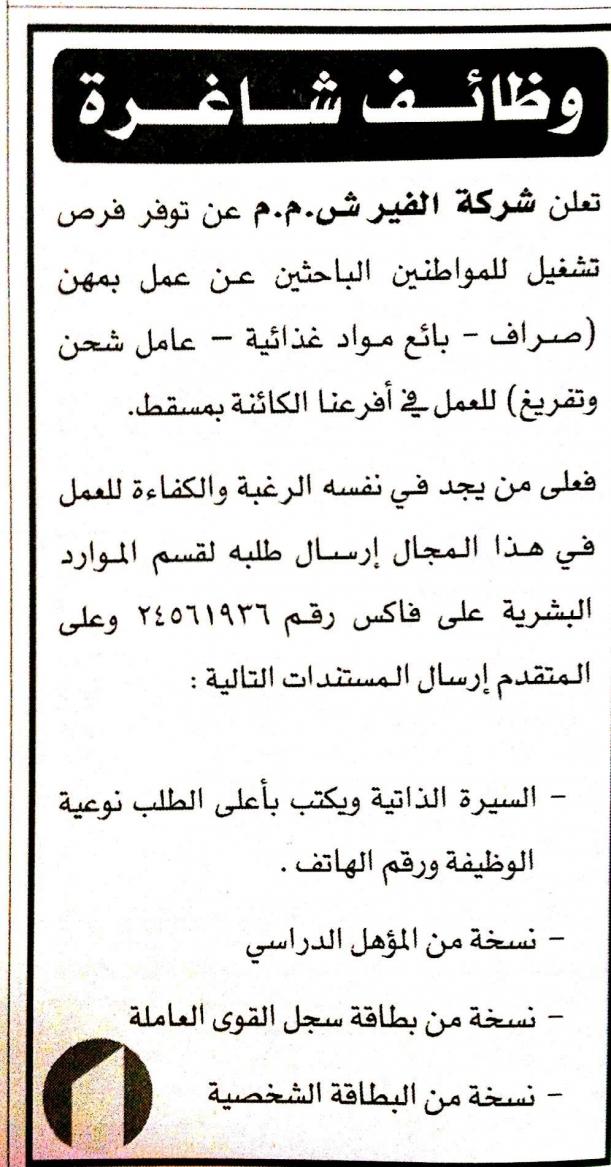 وظائف شاغرة

تعلن شركة الفير ش.م.م عن توفر فرص تشغيل للمواطنين الباحثين عن عمل بمهن (صراف - بائع مواد غذائية - عامل شحن وتفريغ) للعمل في أفرعنا الكائنة بمسقط.

فعلى من يجد في نفسه الرغبة والكفاءة للعمل في هذا المجال إرسال طلبه لقسم الموارد البشرية على فاكس رقم ٢٤٥٦١٩٣٦ وعلى المتقدم إرسال المستندات التالية :

- السيرة الذاتية ويكتب بأعلى الطلب نوعية الوظيفة ورقم الهاتف .
- نسخة من المؤهل الدراسي
- نسخة من بطاقة سجل القوى العاملة
- نسخة من البطاقة الشخصية